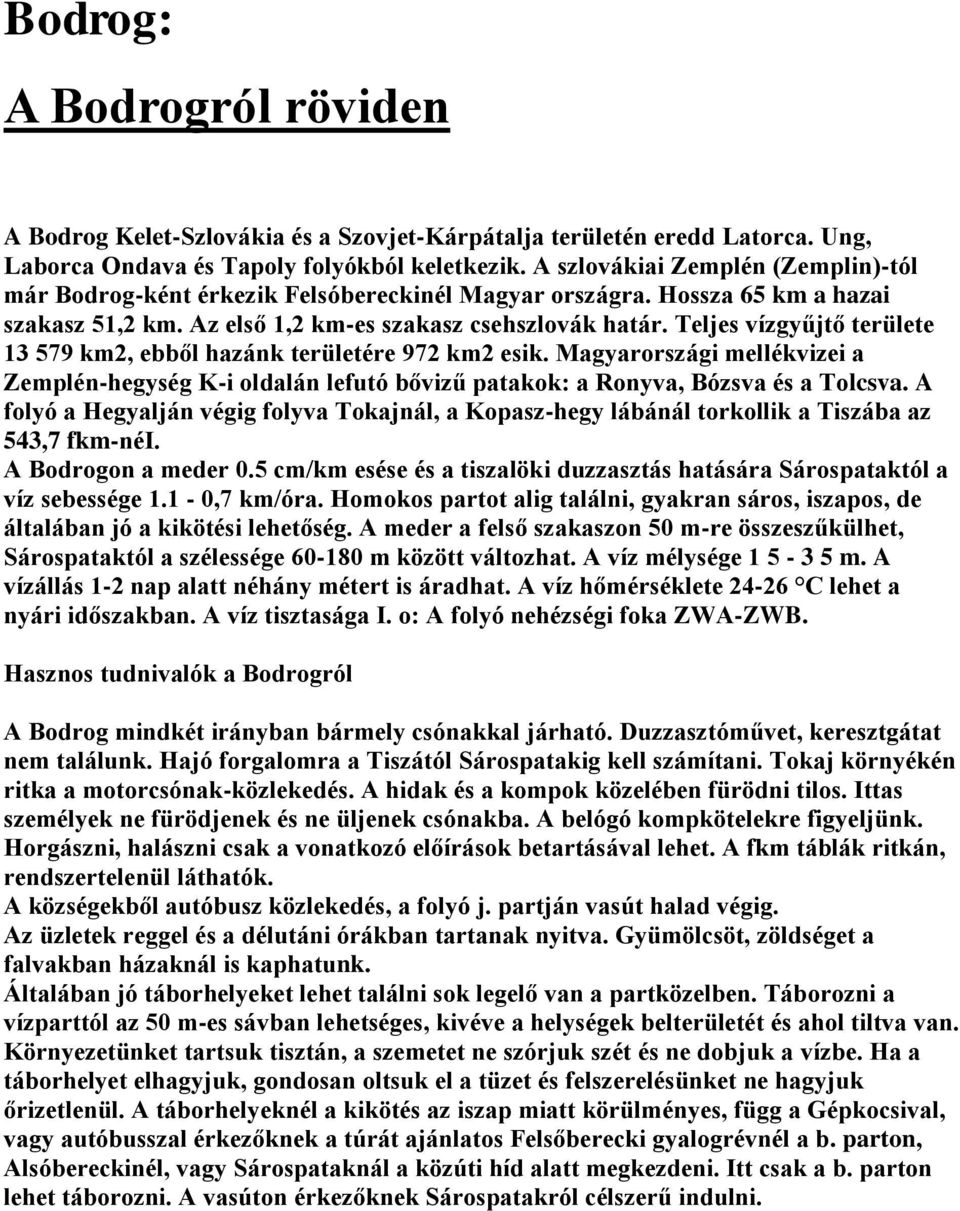 Bodrog:

A Bodrogról röviden

A Bodrog Kelet-Szlovákia és a Szovjet-Kárpátalja területén eredd Latorca. Ung, Laborca Ondava és Tapoly folyókból keletkezik. A szlovákiai Zemplén (Zemplin)-tól már Bodrog-ként érkezik Felsóbereckinél Magyar országra. Hossza 65 km a hazai szakasz 51,2 km. Az első 1,2 km-es szakasz csehszlovák határ. Teljes vízgyűjtő területe 13 579 km2, ebből hazánk területére 972 km2 esik. Magyarországi mellékvizei a Zemplén-hegység K-i oldalán lefutó bővizű patakok: a Ronyva, Bózsva és a Tolcsva. A folyó a Hegyalján végig folyva Tokajnál, a Kopasz-hegy lábánál torkollik a Tiszába az 543,7 fkm-néI.
A Bodrogon a meder 0.5 cm/km esése és a tiszalöki duzzasztás hatására Sárospataktól a víz sebessége 1.1 - 0,7 km/óra. Homokos partot alig találni, gyakran sáros, iszapos, de általában jó a kikötési lehetőség. A meder a felső szakaszon 50 m-re összeszűkülhet, Sárospataktól a szélessége 60-180 m között változhat. A víz mélysége 1 5 - 3 5 m. A vízállás 1-2 nap alatt néhány métert is áradhat. A víz hőmérséklete 24-26 °C lehet a nyári időszakban. A víz tisztasága I. o: A folyó nehézségi foka ZWA-ZWB.

Hasznos tudnivalók a Bodrogról

A Bodrog mindkét irányban bármely csónakkal járható. Duzzasztóművet, keresztgátat nem találunk. Hajó forgalomra a Tiszától Sárospatakig kell számítani. Tokaj környékén ritka a motorcsónak-közlekedés. A hidak és a kompok közelében fürödni tilos. Ittas személyek ne fürödjenek és ne üljenek csónakba. A belógó kompkötelekre figyeljünk. Horgászni, halászni csak a vonatkozó előírások betartásával lehet. A fkm táblák ritkán, rendszertelenül láthatók.
A községekből autóbusz közlekedés, a folyó j. partján vasút halad végig.
Az üzletek reggel és a délutáni órákban tartanak nyitva. Gyümölcsöt, zöldséget a falvakban házaknál is kaphatunk.
Általában jó táborhelyeket lehet találni sok legelő van a partközelben. Táborozni a vízparttól az 50 m-es sávban lehetséges, kivéve a helységek belterületét és ahol tiltva van. Környezetünket tartsuk tisztán, a szemetet ne szórjuk szét és ne dobjuk a vízbe. Ha a táborhelyet elhagyjuk, gondosan oltsuk el a tüzet és felszerelésünket ne hagyjuk őrizetlenül. A táborhelyeknél a kikötés az iszap miatt körülményes, függ a Gépkocsival, vagy autóbusszal érkezőknek a túrát ajánlatos Felsőberecki gyalogrévnél a b. parton, Alsóbereckinél, vagy Sárospataknál a közúti híd alatt megkezdeni. Itt csak a b. parton lehet táborozni. A vasúton érkezőknek Sárospatakról célszerű indulni.